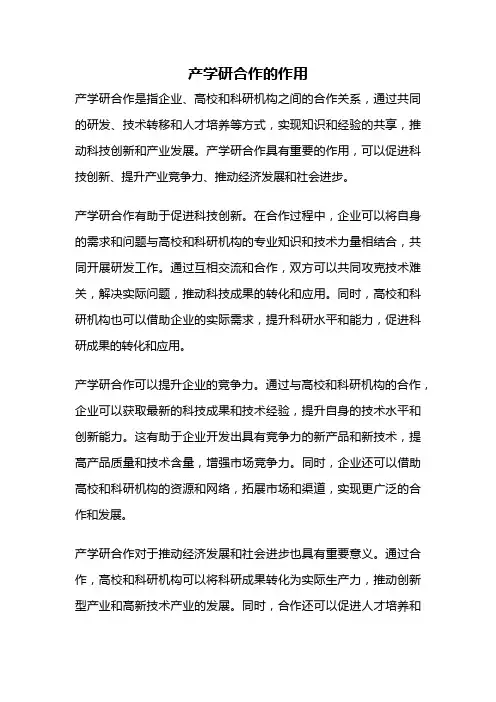 产学研合作的作用

产学研合作是指企业、高校和科研机构之间的合作关系，通过共同的研发、技术转移和人才培养等方式，实现知识和经验的共享，推动科技创新和产业发展。产学研合作具有重要的作用，可以促进科技创新、提升产业竞争力、推动经济发展和社会进步。

产学研合作有助于促进科技创新。在合作过程中，企业可以将自身的需求和问题与高校和科研机构的专业知识和技术力量相结合，共同开展研发工作。通过互相交流和合作，双方可以共同攻克技术难关，解决实际问题，推动科技成果的转化和应用。同时，高校和科研机构也可以借助企业的实际需求，提升科研水平和能力，促进科研成果的转化和应用。

产学研合作可以提升企业的竞争力。通过与高校和科研机构的合作，企业可以获取最新的科技成果和技术经验，提升自身的技术水平和创新能力。这有助于企业开发出具有竞争力的新产品和新技术，提高产品质量和技术含量，增强市场竞争力。同时，企业还可以借助高校和科研机构的资源和网络，拓展市场和渠道，实现更广泛的合作和发展。

产学研合作对于推动经济发展和社会进步也具有重要意义。通过合作，高校和科研机构可以将科研成果转化为实际生产力，推动创新型产业和高新技术产业的发展。同时，合作还可以促进人才培养和